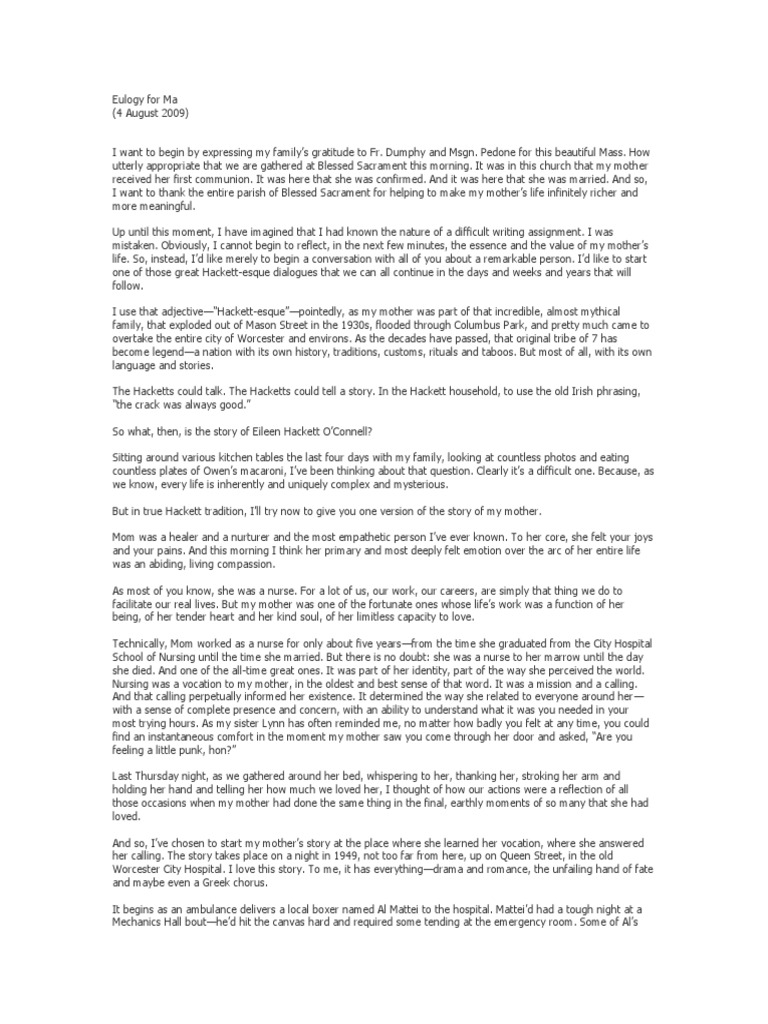 Eulogy for Ma
(4 August 2009)

I want to begin by expressing my family's gratitude to Fr. Dumphy and Msgn. Pedone for this beautiful Mass. How utterly appropriate that we are gathered at Blessed Sacrament this morning. It was in this church that my mother received her first communion. It was here that she was confirmed. And it was here that she was married. And so, I want to thank the entire parish of Blessed Sacrament for helping to make my mother's life infinitely richer and more meaningful.

Up until this moment, I have imagined that I had known the nature of a difficult writing assignment. I was mistaken. Obviously, I cannot begin to reflect, in the next few minutes, the essence and the value of my mother's life. So, instead, I'd like merely to begin a conversation with all of you about a remarkable person. I'd like to start one of those great Hackett-esque dialogues that we can all continue in the days and weeks and years that will follow.

I use that adjective—"Hackett-esque"—pointedly, as my mother was part of that incredible, almost mythical family, that exploded out of Mason Street in the 1930s, flooded through Columbus Park, and pretty much came to overtake the entire city of Worcester and environs. As the decades have passed, that original tribe of 7 has become legend—a nation with its own history, traditions, customs, rituals and taboos. But most of all, with its own language and stories.

The Hacketts could talk. The Hacketts could tell a story. In the Hackett household, to use the old Irish phrasing, "the crack was always good."

So what, then, is the story of Eileen Hackett O'Connell?

Sitting around various kitchen tables the last four days with my family, looking at countless photos and eating countless plates of Owen's macaroni, I've been thinking about that question. Clearly it's a difficult one. Because, as we know, every life is inherently and uniquely complex and mysterious.

But in true Hackett tradition, I'll try now to give you one version of the story of my mother.

Mom was a healer and a nurturer and the most empathetic person I've ever known. To her core, she felt your joys and your pains. And this morning I think her primary and most deeply felt emotion over the arc of her entire life was an abiding, living compassion.

As most of you know, she was a nurse. For a lot of us, our work, our careers, are simply that thing we do to facilitate our real lives. But my mother was one of the fortunate ones whose life's work was a function of her being, of her tender heart and her kind soul, of her limitless capacity to love.

Technically, Mom worked as a nurse for only about five years—from the time she graduated from the City Hospital School of Nursing until the time she married. But there is no doubt: she was a nurse to her marrow until the day she died. And one of the all-time great ones. It was part of her identity, part of the way she perceived the world. Nursing was a vocation to my mother, in the oldest and best sense of that word. It was a mission and a calling. And that calling perpetually informed her existence. It determined the way she related to everyone around her—with a sense of complete presence and concern, with an ability to understand what it was you needed in your most trying hours. As my sister Lynn has often reminded me, no matter how badly you felt at any time, you could find an instantaneous comfort in the moment my mother saw you come through her door and asked, "Are you feeling a little punk, hon?"

Last Thursday night, as we gathered around her bed, whispering to her, thanking her, stroking her arm and holding her hand and telling her how much we loved her, I thought of how our actions were a reflection of all those occasions when my mother had done the same thing in the final, earthly moments of so many that she had loved.

And so, I've chosen to start my mother's story at the place where she learned her vocation, where she answered her calling. The story takes place on a night in 1949, not too far from here, up on Queen Street, in the old Worcester City Hospital. I love this story. To me, it has everything—drama and romance, the unfailing hand of fate and maybe even a Greek chorus.

It begins as an ambulance delivers a local boxer named Al Mattei to the hospital. Mattei'd had a tough night at a Mechanics Hall bout—he'd hit the canvas hard and required some tending at the emergency room. Some of Al's